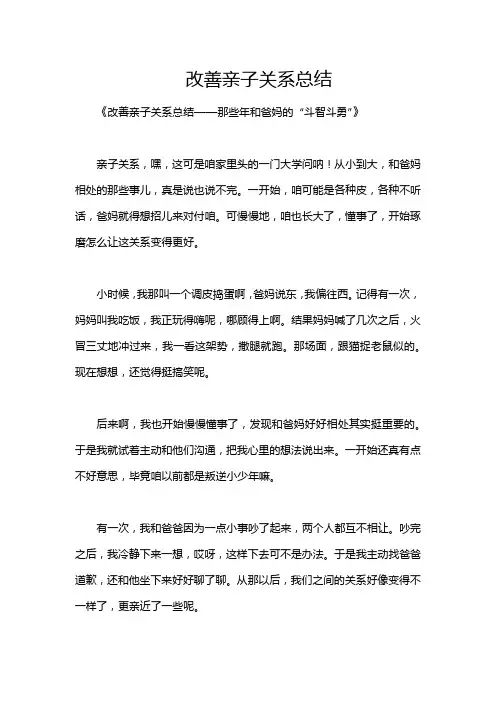 改善亲子关系总结

《改善亲子关系总结——那些年和爸妈的“斗智斗勇”》

亲子关系，嘿，这可是咱家里头的一门大学问呐！从小到大，和爸妈相处的那些事儿，真是说也说不完。一开始，咱可能是各种皮，各种不听话，爸妈就得想招儿来对付咱。可慢慢地，咱也长大了，懂事了，开始琢磨怎么让这关系变得更好。

小时候，我那叫一个调皮捣蛋啊，爸妈说东，我偏往西。记得有一次，妈妈叫我吃饭，我正玩得嗨呢，哪顾得上啊。结果妈妈喊了几次之后，火冒三丈地冲过来，我一看这架势，撒腿就跑。那场面，跟猫捉老鼠似的。现在想想，还觉得挺搞笑呢。

后来啊，我也开始慢慢懂事了，发现和爸妈好好相处其实挺重要的。于是我就试着主动和他们沟通，把我心里的想法说出来。一开始还真有点不好意思，毕竟咱以前都是叛逆小少年嘛。

有一次，我和爸爸因为一点小事吵了起来，两个人都互不相让。吵完之后，我冷静下来一想，哎呀，这样下去可不是办法。于是我主动找爸爸道歉，还和他坐下来好好聊了聊。从那以后，我们之间的关系好像变得不一样了，更亲近了一些呢。